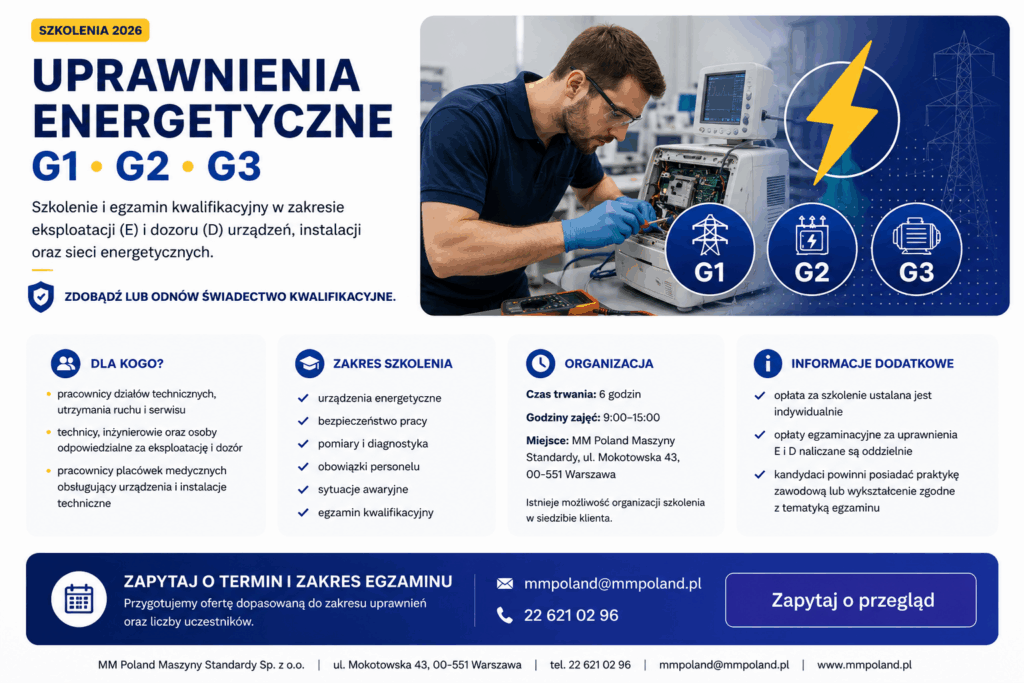 SZKOLENIA 2026

UPRAWNIENIA ENERGETYCZNE

G1 • G2 • G3

Szkolenie i egzamin kwalifikacyjny w zakresie eksploatacji (E) i dozoru (D) urządzeń, instalacji oraz sieci energetycznych.

ZDOBĄDŹ LUB ODNÓW ŚWIADECTWO KWALIFIKACYJNE.

G1
G2
G3

DLA KOGO?

• pracownicy działów technicznych, utrzymania ruchu i serwisu
• technicy, inżynierowie oraz osoby odpowiedzialne za eksploatację i dozór
• pracownicy placówek medycznych obsługujący urządzenia i instalacje techniczne

ZAKRES SZKOLENIA

✓ urządzenia energetyczne
✓ bezpieczeństwo pracy
✓ pomiary i diagnostyka
✓ obowiązki personelu
✓ sytuacje awaryjne
✓ egzamin kwalifikacyjny

ORGANIZACJA

Czas trwania: 6 godzin

Godziny zajęć: 9:00–15:00

Miejsce: MM Poland Maszyny Standardy, ul. Mokotowska 43, 00-551 Warszawa

Istnieje możliwość organizacji szkolenia w siedzibie klienta.

INFORMACJE DODATKOWE

✓ opłata za szkolenie ustalana jest indywidualnie
✓ opłaty egzaminacyjne za uprawnienia E i D naliczane są oddzielnie
✓ kandydaci powinni posiadać praktykę zawodową lub wykształcenie zgodne z tematyką egzaminu

ZAPYTAJ O TERMIN I ZAKRES EGZAMINU

Przygotujemy ofertę dopasowaną do zakresu uprawnień oraz liczby uczestników.

mmpoland@mmpoland.pl

22 621 02 96

Zapytaj o przegląd

MM Poland Maszyny Standardy Sp. z o.o. | ul. Mokotowska 43, 00-551 Warszawa | tel. 22 621 02 96 | mmpoland@mmpoland.pl | www.mmpoland.pl